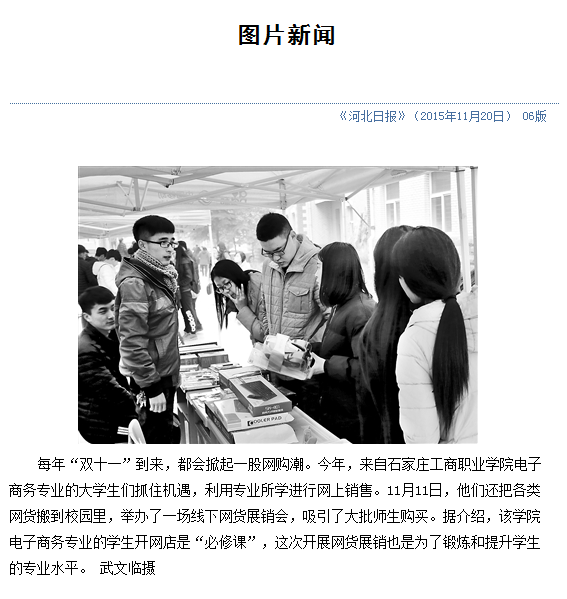 图片新闻

《河北日报》（2015年11月20日） 06版

每年“双十一”到来，都会掀起一股网购潮。今年，来自石家庄工商职业学院电子商务专业的大学生们抓住机遇，利用专业所学进行网上销售。11月11日，他们还把各类网货搬到校园里，举办了一场线下网货展销会，吸引了大批师生购买。据介绍，该学院电子商务专业的学生开网店是“必修课”，这次开展网货展销也是为了锻炼和提升学生的专业水平。 武文临摄